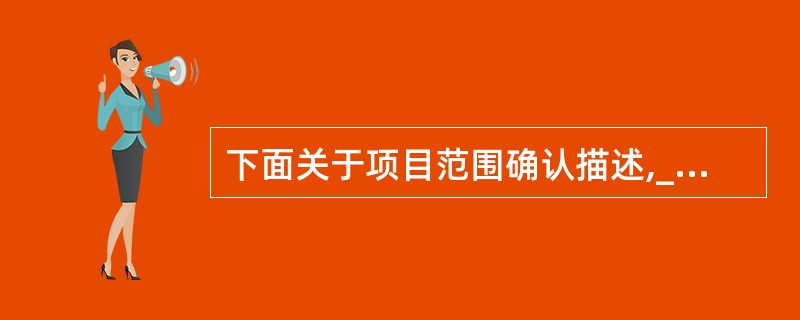 下面关于项目范围确认描述,_...